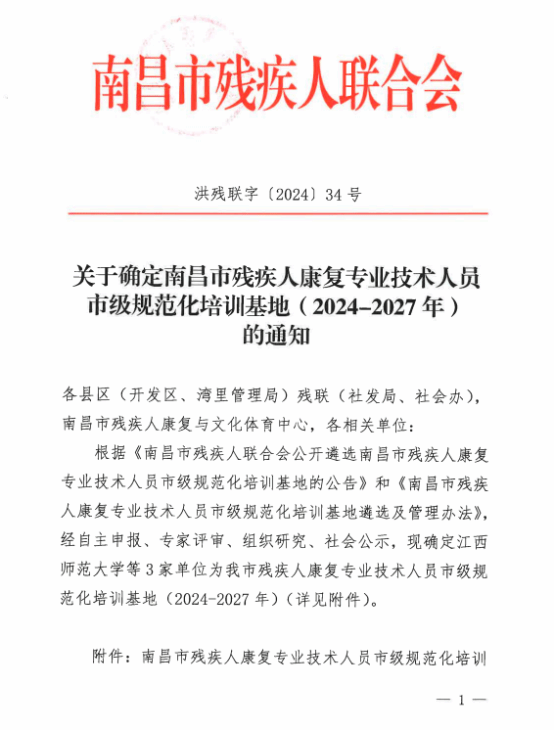 南昌市残疾人联合会

洪残联字〔2024〕34号

关于确定南昌市残疾人康复专业技术人员市级规范化培训基地（2024-2027年）的通知

各县区（开发区、湾里管理局）残联（社发局、社会办），南昌市残疾人康复与文化体育中心，各相关单位：

根据《南昌市残疾人联合会公开遴选南昌市残疾人康复专业技术人员市级规范化培训基地的公告》和《南昌市残疾人康复专业技术人员市级规范化培训基地遴选及管理办法》，经自主申报、专家评审、组织研究、社会公示，现确定江西师范大学等3家单位为我市残疾人康复专业技术人员市级规范化培训基地（2024-2027年）（详见附件）。

附件：南昌市残疾人康复专业技术人员市级规范化培训

— 1 —